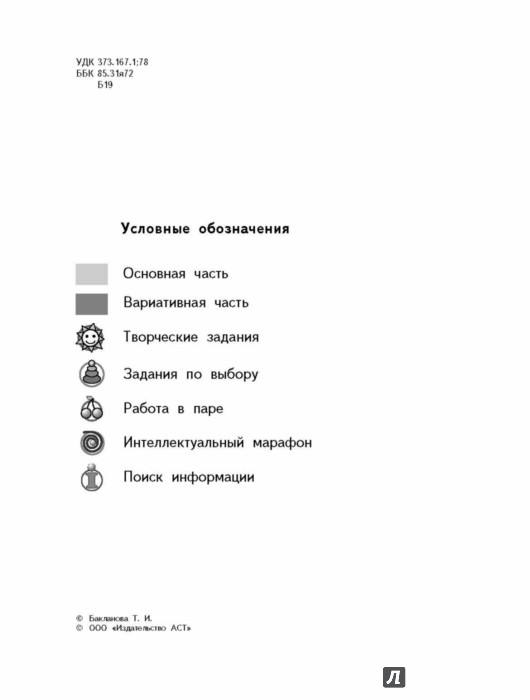 УДК 373.167.1:78
ББК 85.31я72
Б19

Условные обозначения

Основная часть

Вариативная часть

Творческие задания

Задания по выбору

Работа в паре

Интеллектуальный марафон

Поиск информации

© Бакланова Т. И.
© ООО «Издательство АСТ»

Л